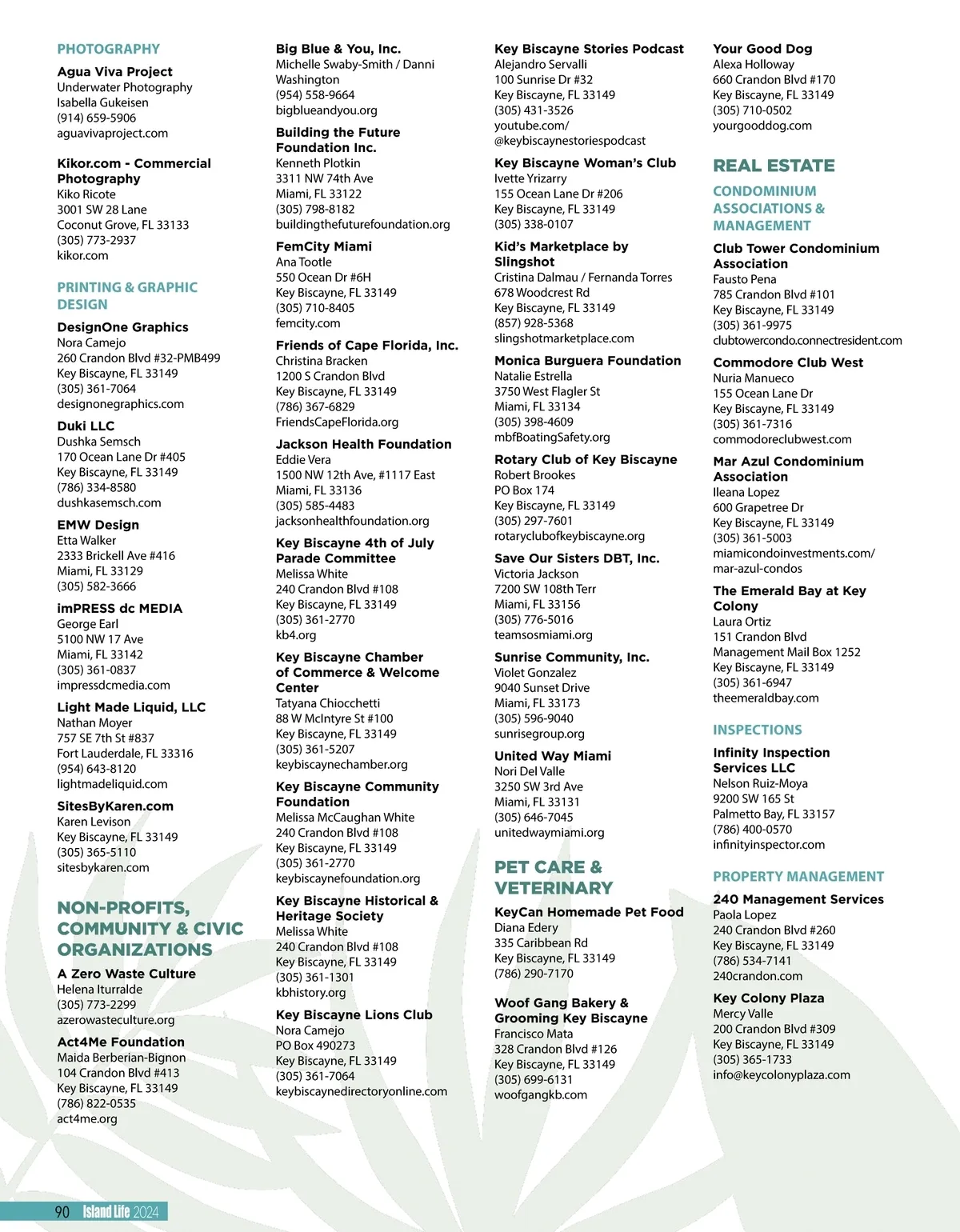 PHOTOGRAPHY

Agua Viva Project
Underwater Photography
Isabella Gukeisen
(914) 659-5906
aguavivaproject.com

Kikor.com - Commercial Photography
Kiko Ricote
3001 SW 28 Lane
Coconut Grove, FL 33133
(305) 773-2937
kikor.com

PRINTING & GRAPHIC DESIGN

DesignOne Graphics
Nora Camejo
260 Crandon Blvd #32-PMB499
Key Biscayne, FL 33149
(305) 361-7064
designonegraphics.com

Duki LLC
Dushka Semsch
170 Ocean Lane Dr #405
Key Biscayne, FL 33149
(786) 334-8580
dushkasemsch.com

EMW Design
Etta Walker
2333 Brickell Ave #416
Miami, FL 33129
(305) 582-3666

imPRESS dc MEDIA
George Earl
5100 NW 17 Ave
Miami, FL 33142
(305) 361-0837
impressdcmedia.com

Light Made Liquid, LLC
Nathan Moyer
757 SE 7th St #837
Fort Lauderdale, FL 33316
(954) 643-8120
lightmadeliquid.com

SitesByKaren.com
Karen Levison
Key Biscayne, FL 33149
(305) 365-5110
sitesbykaren.com

NON-PROFITS, COMMUNITY & CIVIC ORGANIZATIONS

A Zero Waste Culture
Helena Iturralde
(305) 773-2299
azerowasteculture.org

Act4Me Foundation
Maida Berberian-Bignon
104 Crandon Blvd #413
Key Biscayne, FL 33149
(786) 822-0535
act4me.org

Big Blue & You, Inc.
Michelle Swaby-Smith / Danni Washington
(954) 558-9664
bigblueandyou.org

Building the Future Foundation Inc.
Kenneth Plotkin
3311 NW 74th Ave
Miami, FL 33122
(305) 798-8182
buildingthefuturefoundation.org

FemCity Miami
Ana Tootle
550 Ocean Dr #6H
Key Biscayne, FL 33149
(305) 710-8405
femcity.com

Friends of Cape Florida, Inc.
Christina Bracken
1200 S Crandon Blvd
Key Biscayne, FL 33149
(786) 367-6829
FriendsCapeFlorida.org

Jackson Health Foundation
Eddie Vera
1500 NW 12th Ave, #1117 East
Miami, FL 33136
(305) 585-4483
jacksonhealthfoundation.org

Key Biscayne 4th of July Parade Committee
Melissa White
240 Crandon Blvd #108
Key Biscayne, FL 33149
(305) 361-2770
kb4.org

Key Biscayne Chamber of Commerce & Welcome Center
Tatyana Chiocchetti
88 W McIntyre St #100
Key Biscayne, FL 33149
(305) 361-5207
keybiscaynechamber.org

Key Biscayne Community Foundation
Melissa McCaughan White
240 Crandon Blvd #108
Key Biscayne, FL 33149
(305) 361-2770
keybiscaynefoundation.org

Key Biscayne Historical & Heritage Society
Melissa White
240 Crandon Blvd #108
Key Biscayne, FL 33149
(305) 361-1301
kbhistory.org

Key Biscayne Lions Club
Nora Camejo
PO Box 490273
Key Biscayne, FL 33149
(305) 361-7064
keybiscaynedirectoryonline.com

Key Biscayne Stories Podcast
Alejandro Servalli
100 Sunrise Dr #32
Key Biscayne, FL 33149
(305) 431-3526
youtube.com/@keybiscaynestoriespodcast

Key Biscayne Woman's Club
Ivette Yrizarry
155 Ocean Lane Dr #206
Key Biscayne, FL 33149
(305) 338-0107

Kid's Marketplace by Slingshot
Cristina Dalmau / Fernanda Torres
678 Woodcrest Rd
Key Biscayne, FL 33149
(857) 928-5368
slingshotmarketplace.com

Monica Burguera Foundation
Natalie Estrella
3750 West Flagler St
Miami, FL 33134
(305) 398-4609
mbfBoatingSafety.org

Rotary Club of Key Biscayne
Robert Brookes
PO Box 174
Key Biscayne, FL 33149
(305) 297-7601
rotaryclubofkeybiscayne.org

Save Our Sisters DBT, Inc.
Victoria Jackson
7200 SW 108th Terr
Miami, FL 33156
(305) 776-5016
teamsosmiami.org

Sunrise Community, Inc.
Violet Gonzalez
9040 Sunset Drive
Miami, FL 33173
(305) 596-9040
sunrisegroup.org

United Way Miami
Nori Del Valle
3250 SW 3rd Ave
Miami, FL 33131
(305) 646-7045
unitedwaymiami.org

PET CARE & VETERINARY

KeyCan Homemade Pet Food
Diana Edery
335 Caribbean Rd
Key Biscayne, FL 33149
(786) 290-7170

Woof Gang Bakery & Grooming Key Biscayne
Francisco Mata
328 Crandon Blvd #126
Key Biscayne, FL 33149
(305) 699-6131
woofgangkb.com

Your Good Dog
Alexa Holloway
660 Crandon Blvd #170
Key Biscayne, FL 33149
(305) 710-0502
yourgooddog.com

REAL ESTATE

CONDOMINIUM ASSOCIATIONS & MANAGEMENT

Club Tower Condominium Association
Fausto Pena
785 Crandon Blvd #101
Key Biscayne, FL 33149
(305) 361-9975
clubtowercondo.connectresident.com

Commodore Club West
Nuria Manueco
155 Ocean Lane Dr
Key Biscayne, FL 33149
(305) 361-7316
commodoreclubwest.com

Mar Azul Condominium Association
Ileana Lopez
600 Grapetree Dr
Key Biscayne, FL 33149
(305) 361-5003
miamicondoinvestments.com/mar-azul-condos

The Emerald Bay at Key Colony
Laura Ortiz
151 Crandon Blvd
Management Mail Box 1252
Key Biscayne, FL 33149
(305) 361-6947
theemeraldbay.com

INSPECTIONS

Infinity Inspection Services LLC
Nelson Ruiz-Moya
9200 SW 165 St
Palmetto Bay, FL 33157
(786) 400-0570
infinityinspector.com

PROPERTY MANAGEMENT

240 Management Services
Paola Lopez
240 Crandon Blvd #260
Key Biscayne, FL 33149
(786) 534-7141
240crandon.com

Key Colony Plaza
Mercy Valle
200 Crandon Blvd #309
Key Biscayne, FL 33149
(305) 365-1733
info@keycolonyplaza.com

90 Island Life 2024